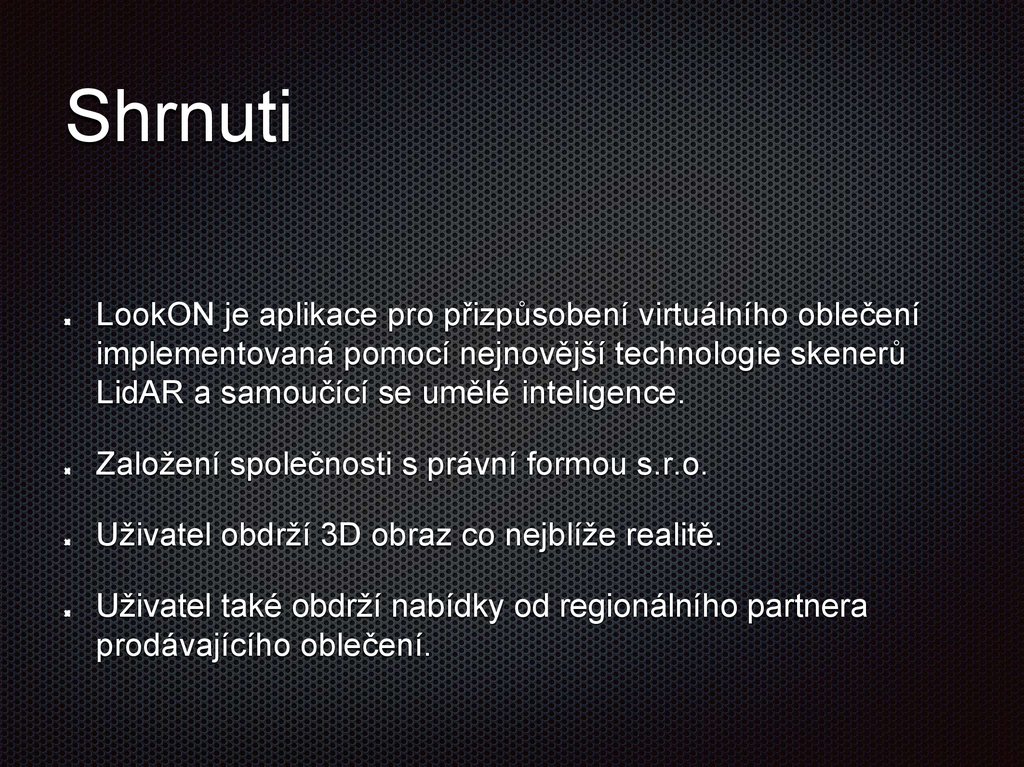 Shrnuti

• LookON je aplikace pro přizpůsobení virtuálního oblečení implementovaná pomocí nejnovější technologie skenerů LidAR a samoučící se umělé inteligence.

• Založení společnosti s právní formou s.r.o.

• Uživatel obdrží 3D obraz co nejblíže realitě.

• Uživatel také obdrží nabídky od regionálního partnera prodávajícího oblečení.